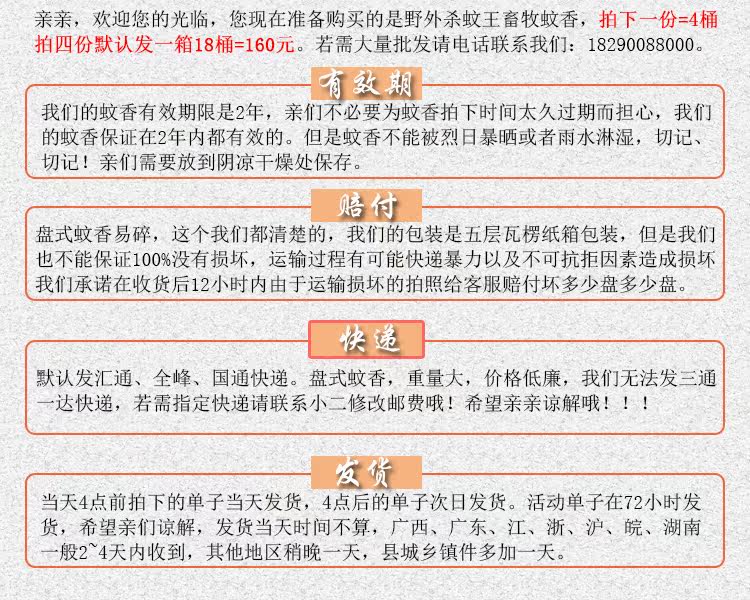 亲亲，欢迎您的光临，您现在准备购买的是野外杀蚊王畜牧蚊香，拍下一份=4桶拍四份默认发一箱18桶=160元。若需大量批发请电话联系我们：18290088000。

有效期

我们的蚊香有效期限是2年，亲们不必要为蚊香拍下时间太久过期而担心，我们的蚊香保证在2年内都有效的。但是蚊香不能被烈日暴晒或者雨水淋湿，切记、切记！亲们需要放到阴凉干燥处保存。

赔付

盘式蚊香易碎，这个我们都清楚的，我们的包装是五层瓦楞纸箱包装，但是我们也不能保证100%没有损坏，运输过程有可能快递暴力以及不可抗拒因素造成损坏我们承诺在收货后12小时内由于运输损坏的拍照给客服赔付坏多少盘多少盘。

快递

默认发汇通、全峰、国通快递。盘式蚊香，重量大，价格低廉，我们无法发三通一达快递，若需指定快递请联系小二修改邮费哦！希望亲亲谅解哦！！！

发货

当天4点前拍下的单子当天发货，4点后的单子次日发货。活动单子在72小时发货，希望亲们谅解，发货当天时间不算，广西、广东、江、浙、沪、皖、湖南一般2~4天内收到，其他地区稍晚一天，县城乡镇件多加一天。